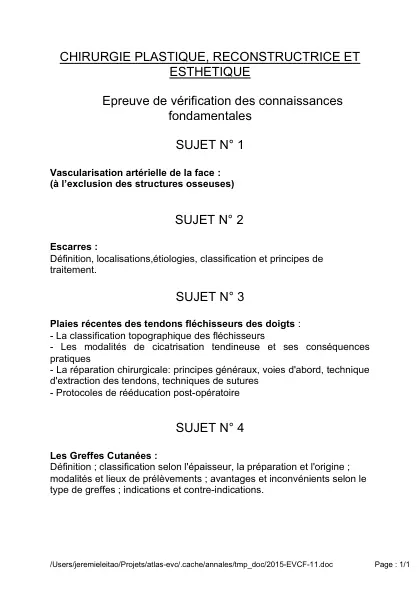 CHIRURGIE PLASTIQUE, RECONSTRUCTRICE ET ESTHETIQUE

Epreuve de vérification des connaissances fondamentales

SUJET N° 1

Vascularisation artérielle de la face :
(à l'exclusion des structures osseuses)

SUJET N° 2

Escarres :
Définition, localisations,étiologies, classification et principes de traitement.

SUJET N° 3

Plaies récentes des tendons fléchisseurs des doigts :
- La classification topographique des fléchisseurs
- Les modalités de cicatrisation tendineuse et ses conséquences pratiques
- La réparation chirurgicale: principes généraux, voies d'abord, technique d'extraction des tendons, techniques de sutures
- Protocoles de rééducation post-opératoire

SUJET N° 4

Les Greffes Cutanées :
Définition ; classification selon l'épaisseur, la préparation et l'origine ; modalités et lieux de prélèvements ; avantages et inconvénients selon le type de greffes ; indications et contre-indications.

/Users/jeremieleitao/Projets/atlas-evc/.cache/annales/tmp_doc/2015-EVCF-11.doc Page : 1/1